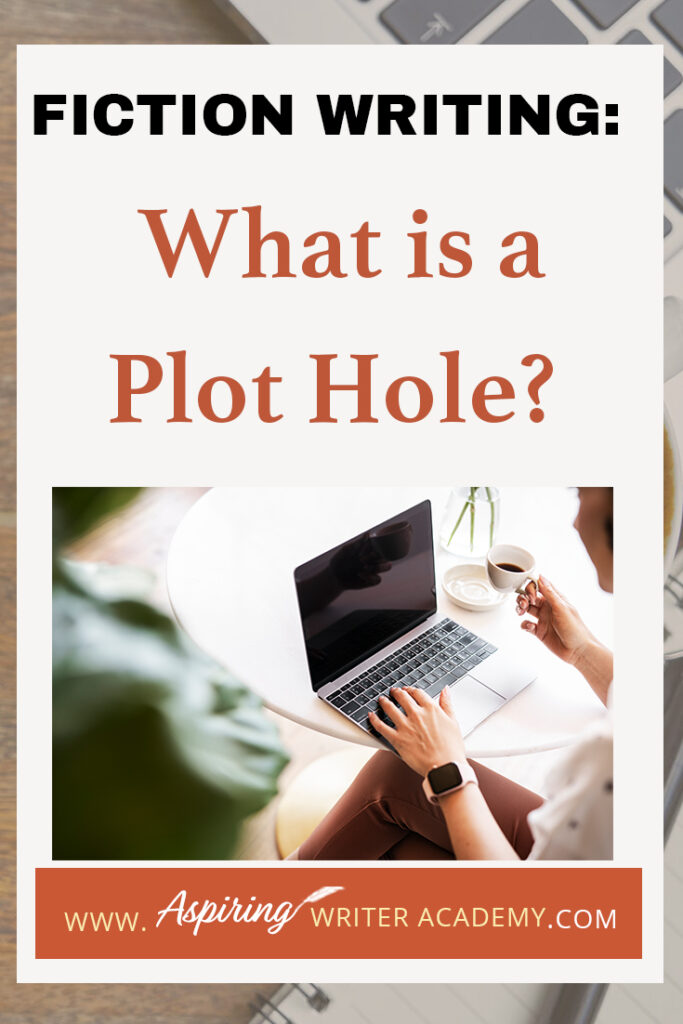 FICTION WRITING:

What is a Plot Hole?

WWW. Aspiring WRITER ACADEMY.COM